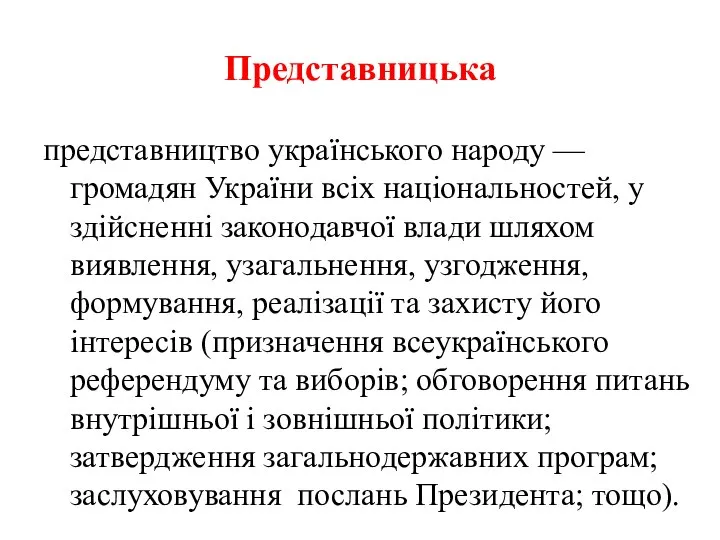 Представницька

представництво українського народу — громадян України всіх національностей, у здійсненні законодавчої влади шляхом виявлення, узагальнення, узгодження, формування, реалізації та захисту його інтересів (призначення всеукраїнського референдуму та виборів; обговорення питань внутрішньої і зовнішньої політики; затвердження загальнодержавних програм; заслуховування послань Президента; тощо).